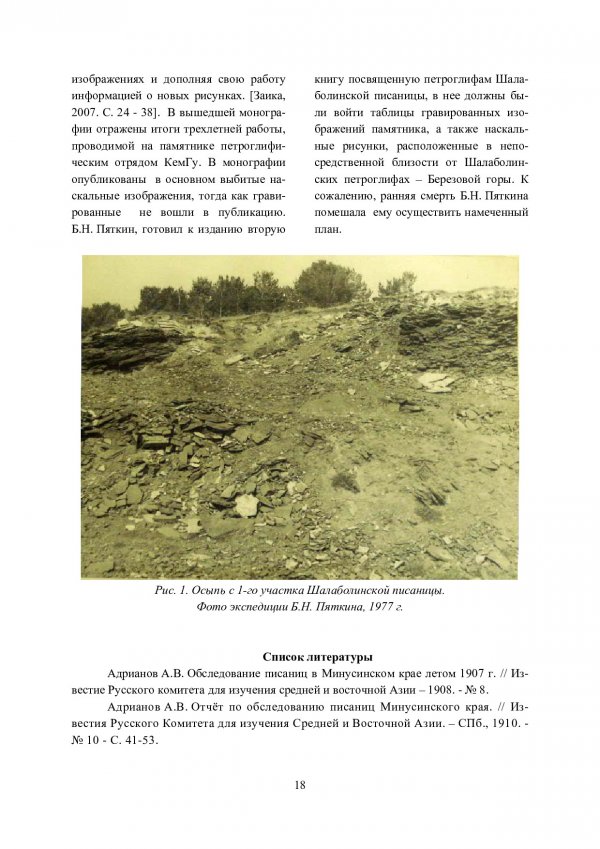 изображениях и дополняя свою работу информацией о новых рисунках. [Заика, 2007. С. 24 - 38]. В вышедшей монографии отражены итоги трехлетней работы, проводимой на памятнике петроглифическим отрядом КемГу. В монографии опубликованы в основном выбитые наскальные изображения, тогда как гравированные не вошли в публикацию. Б.Н. Пяткин, готовил к изданию вторую

книгу посвященную петроглифам Шалаболинской писаницы, в нее должны были войти таблицы гравированных изображений памятника, а также наскальные рисунки, расположенные в непосредственной близости от Шалаболинских петроглифах – Березовой горы. К сожалению, ранняя смерть Б.Н. Пяткина помешала ему осуществить намеченный план.

Рис. 1. Осыпь с 1-го участка Шалаболинской писаницы. Фото экспедиции Б.Н. Пяткина, 1977 г.

Список литературы

Адрианов А.В. Обследование писаниц в Минусинском крае летом 1907 г. // Известие Русского комитета для изучения средней и восточной Азии – 1908. - № 8.

Адрианов А.В. Отчёт по обследованию писаниц Минусинского края. // Известия Русского Комитета для изучения Средней и Восточной Азии. – СПб., 1910. - № 10 - С. 41-53.

18